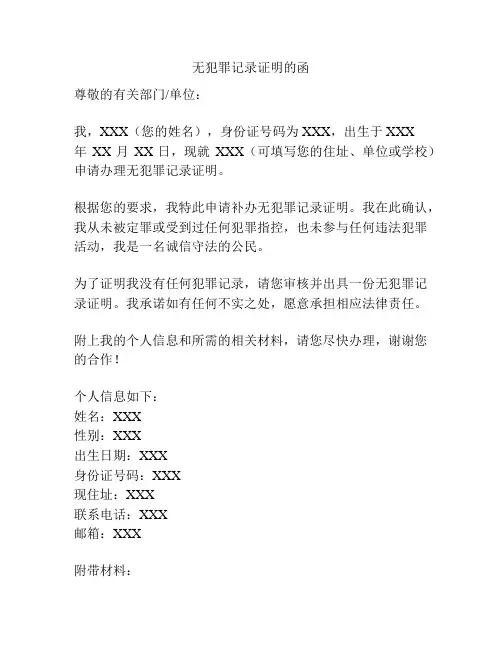 无犯罪记录证明的函

尊敬的有关部门/单位：

我，XXX（您的姓名），身份证号码为 XXX，出生于 XXX 年 XX 月 XX 日，现就 XXX（可填写您的住址、单位或学校）申请办理无犯罪记录证明。

根据您的要求，我特此申请补办无犯罪记录证明。我在此确认，我从未被定罪或受到过任何犯罪指控，也未参与任何违法犯罪活动，我是一名诚信守法的公民。

为了证明我没有任何犯罪记录，请您审核并出具一份无犯罪记录证明。我承诺如有任何不实之处，愿意承担相应法律责任。

附上我的个人信息和所需的相关材料，请您尽快办理，谢谢您的合作！

个人信息如下：
姓名：XXX
性别：XXX
出生日期：XXX
身份证号码：XXX
现住址：XXX
联系电话：XXX
邮箱：XXX

附带材料：